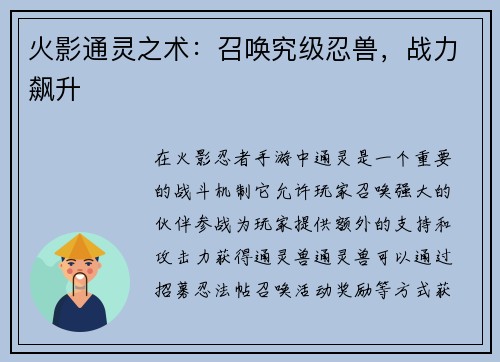 火影通灵之术：召唤究级忍兽，战力飙升

在火影忍者手游中通灵是一个重要的战斗机制它允许玩家召唤强大的伙伴参战为玩家提供额外的支持和攻击力获得通灵兽通灵兽可以通过招募忍法帖召唤活动奖励等方式获